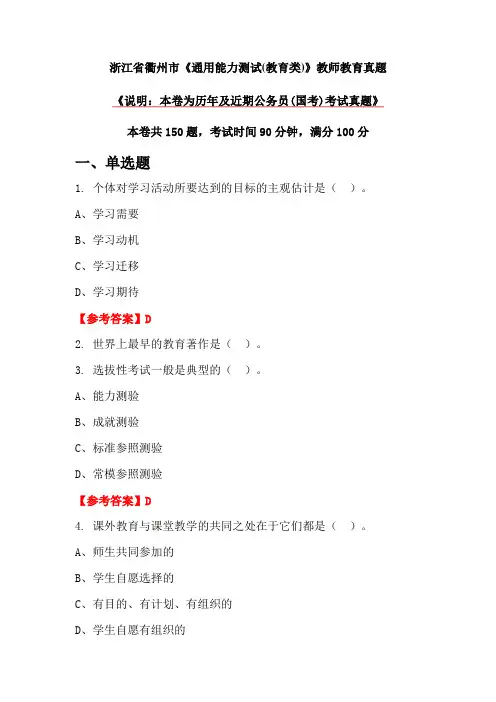 浙江省衢州市《通用能力测试(教育类)》教师教育真题

《说明：本卷为历年及近期公务员(国考)考试真题》

本卷共 150 题，考试时间 90 分钟，满分 100 分

一、单选题

1. 个体对学习活动所要达到的目标的主观估计是（　）。

A、学习需要

B、学习动机

C、学习迁移

D、学习期待

【参考答案】D

2. 世界上最早的教育著作是（　）。

3. 选拔性考试一般是典型的（　）。

A、能力测验

B、成就测验

C、标准参照测验

D、常模参照测验

【参考答案】D

4. 课外教育与课堂教学的共同之处在于它们都是（　）。

A、师生共同参加的

B、学生自愿选择的

C、有目的、有计划、有组织的

D、学生自愿有组织的